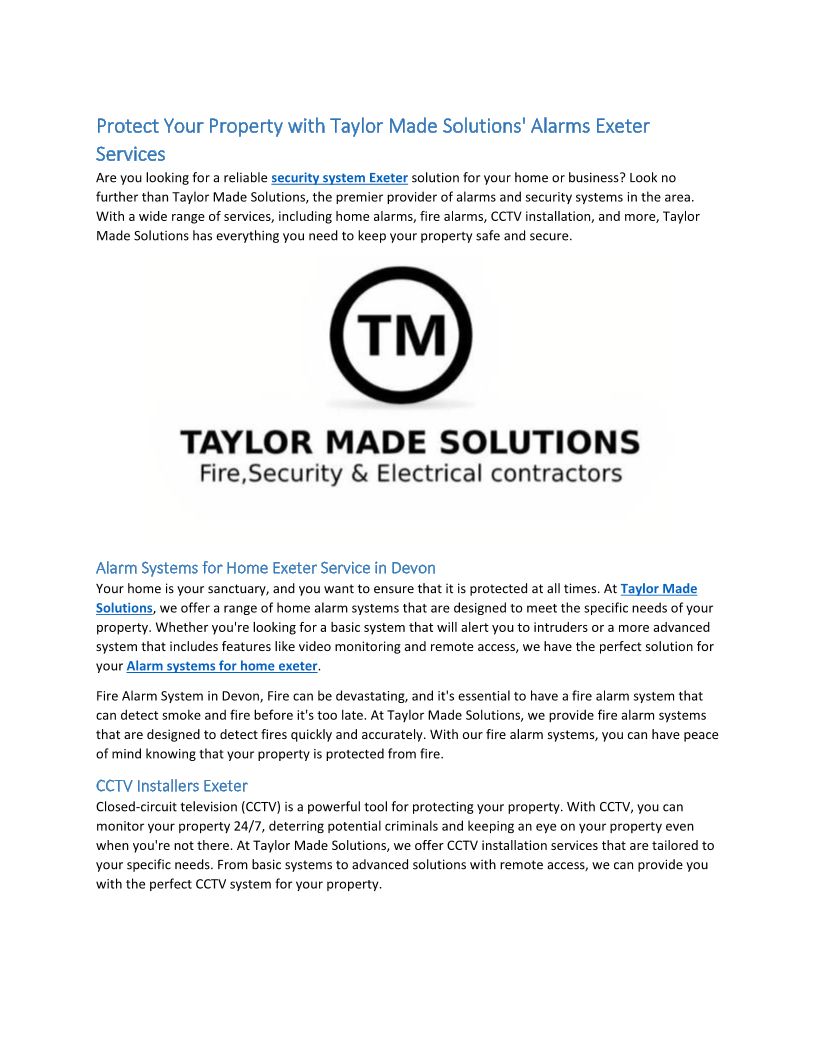 Protect Your Property with Taylor Made Solutions' Alarms Exeter Services

Are you looking for a reliable security system Exeter solution for your home or business? Look no further than Taylor Made Solutions, the premier provider of alarms and security systems in the area. With a wide range of services, including home alarms, fire alarms, CCTV installation, and more, Taylor Made Solutions has everything you need to keep your property safe and secure.

TM

TAYLOR MADE SOLUTIONS
Fire,Security & Electrical contractors

Alarm Systems for Home Exeter Service in Devon

Your home is your sanctuary, and you want to ensure that it is protected at all times. At Taylor Made Solutions, we offer a range of home alarm systems that are designed to meet the specific needs of your property. Whether you're looking for a basic system that will alert you to intruders or a more advanced system that includes features like video monitoring and remote access, we have the perfect solution for your Alarm systems for home exeter.

Fire Alarm System in Devon, Fire can be devastating, and it's essential to have a fire alarm system that can detect smoke and fire before it's too late. At Taylor Made Solutions, we provide fire alarm systems that are designed to detect fires quickly and accurately. With our fire alarm systems, you can have peace of mind knowing that your property is protected from fire.

CCTV Installers Exeter

Closed-circuit television (CCTV) is a powerful tool for protecting your property. With CCTV, you can monitor your property 24/7, deterring potential criminals and keeping an eye on your property even when you're not there. At Taylor Made Solutions, we offer CCTV installation services that are tailored to your specific needs. From basic systems to advanced solutions with remote access, we can provide you with the perfect CCTV system for your property.